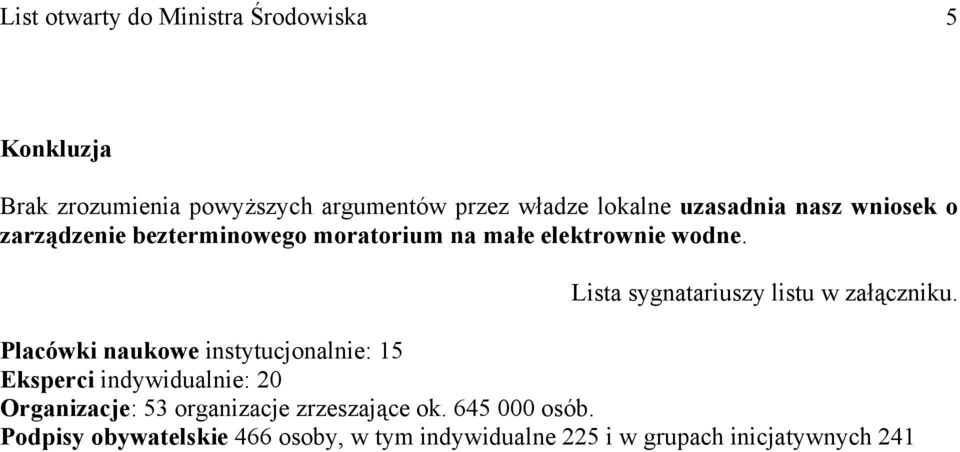 List otwarty do Ministra Środowiska 5

Konkluzja

Brak zrozumienia powyższych argumentów przez władze lokalne uzasadnia nasz wniosek o zarządzenie bezterminowego moratorium na małe elektrownie wodne.

Lista sygnatariuszy listu w załączniku.

Placówki naukowe instytucjonalnie: 15
Eksperci indywidualnie: 20
Organizacje: 53 organizacje zrzeszające ok. 645 000 osób.
Podpisy obywatelskie 466 osoby, w tym indywidualne 225 i w grupach inicjatywnych 241